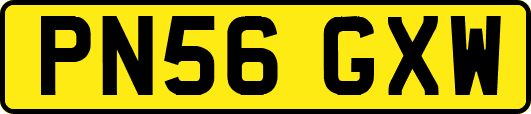 PN56 GXW